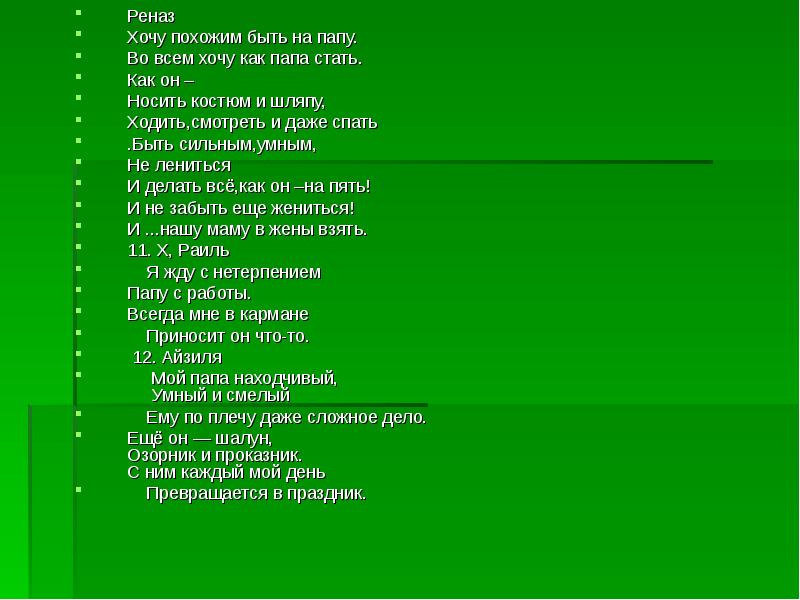 Реназ
Хочу похожим быть на папу.
Во всем хочу как папа стать.
Как он –
Носить костюм и шляпу,
Ходить,смотреть и даже спать
.Быть сильным,умным,
Не лениться
И делать всё,как он –на пять!
И не забыть еще жениться!
И ...нашу маму в жены взять.
11. Х, Раиль
Я жду с нетерпением
Папу с работы.
Всегда мне в кармане
Приносит он что-то.
12. Айзиля
Мой папа находчивый,
Умный и смелый
Ему по плечу даже сложное дело.
Ещё он — шалун,
Озорник и проказник.
С ним каждый мой день
Превращается в праздник.